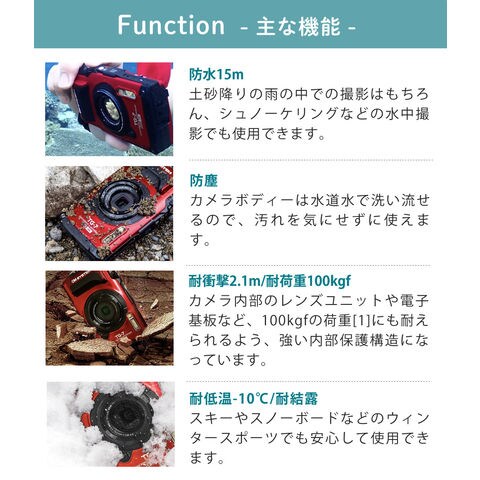 Function - 主な機能 -

防水15m
土砂降りの雨の中での撮影はもちろん、シュノーケリングなどの水中撮影でも使用できます。

防塵
カメラボディーは水道水で洗い流せるので、汚れを気にせずに使えます。

耐衝撃2.1m/耐荷重100kgf
カメラ内部のレンズユニットや電子基板など、100kgfの荷重[1]にも耐えられるよう、強い内部保護構造になっています。

耐低温-10℃/耐結露
スキーやスノーボードなどのウィンタースポーツでも安心して使用できます。